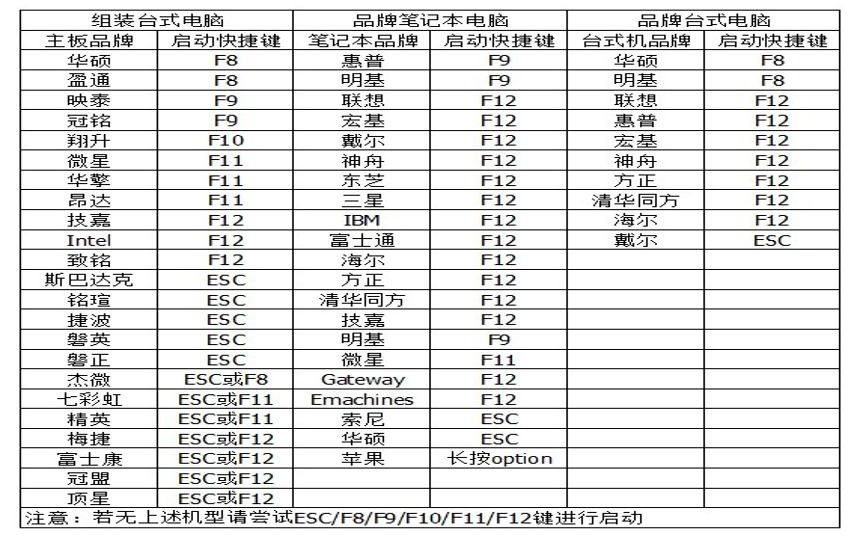 | 组装台式电脑 | | 品牌笔记本电脑 | | 品牌台式电脑 | |
|---|---|---|---|---|---|
| 主板品牌 | 启动快捷键 | 笔记本品牌 | 启动快捷键 | 台式机品牌 | 启动快捷键 |
| 华硕 | F8 | 惠普 | F9 | 华硕 | F8 |
| 盈通 | F8 | 明基 | F9 | 明基 | F8 |
| 映泰 | F9 | 联想 | F12 | 联想 | F12 |
| 冠铭 | F9 | 宏基 | F12 | 惠普 | F12 |
| 翔升 | F10 | 戴尔 | F12 | 宏基 | F12 |
| 微星 | F11 | 神舟 | F12 | 神舟 | F12 |
| 华擎 | F11 | 东芝 | F12 | 方正 | F12 |
| 昂达 | F11 | 三星 | F12 | 清华同方 | F12 |
| 技嘉 | F12 | IBM | F12 | 海尔 | F12 |
| Intel | F12 | 富士通 | F12 | 戴尔 | ESC |
| 致铭 | F12 | 海尔 | F12 | | |
| 斯巴达克 | ESC | 方正 | F12 | | |
| 铭瑄 | ESC | 清华同方 | F12 | | |
| 捷波 | ESC | 技嘉 | F12 | | |
| 磐英 | ESC | 明基 | F9 | | |
| 磐正 | ESC | 微星 | F11 | | |
| 杰微 | ESC或F8 | Gateway | F12 | | |
| 七彩虹 | ESC或F11 | Emachines | F12 | | |
| 精英 | ESC或F11 | 索尼 | ESC | | |
| 梅捷 | ESC或F12 | 华硕 | ESC | | |
| 富士康 | ESC或F12 | 苹果 | 长按option | | |
| 冠盟 | ESC或F12 | | | | |
| 顶星 | ESC或F12 | | | | |

注意：若无上述机型请尝试ESC/F8/F9/F10/F11/F12键进行启动